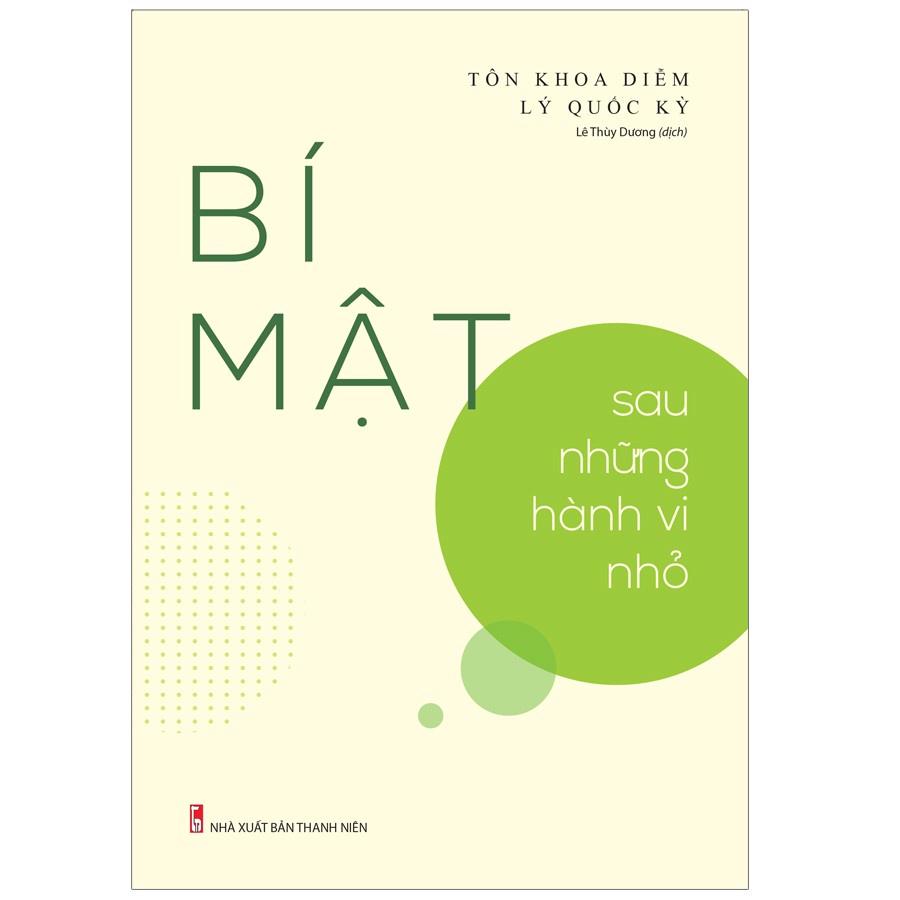 TÔN KHOA DIỄM
LÝ QUỐC KỲ
Lê Thùy Dương (dịch)

BÍ MẬT
sau những hành vi nhỏ

NHÀ XUẤT BẢN THANH NIÊN